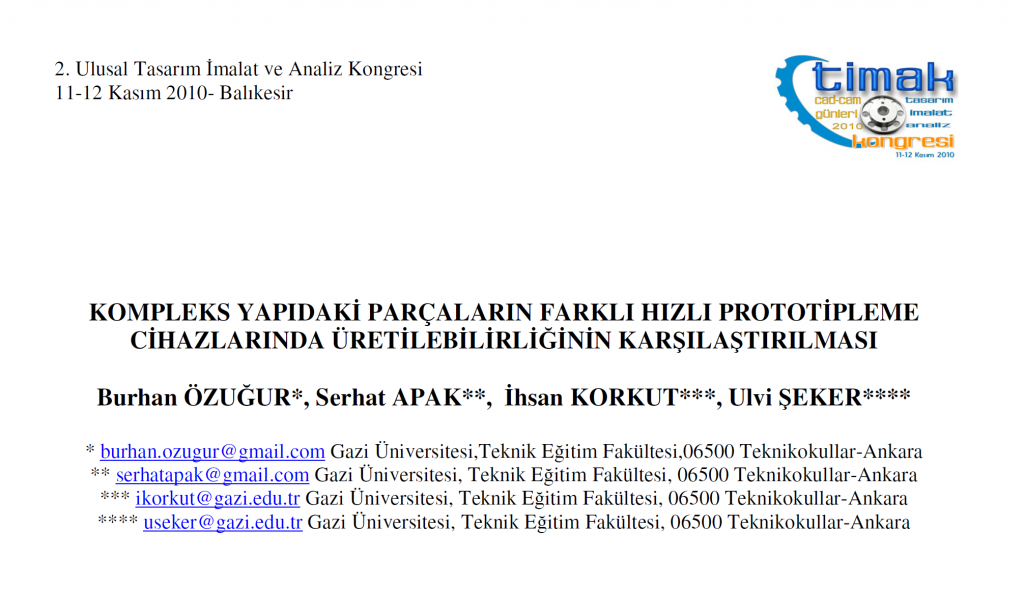 2. Ulusal Tasarım İmalat ve Analiz Kongresi
11-12 Kasım 2010- Balıkesir

timak
cad-cam günleri 2010
tasarım imalat analiz
kongresi
11-12 Kasım 2010

KOMPLEKS YAPIDAKİ PARÇALARIN FARKLI HIZLI PROTOTİPLEME CİHAZLARINDA ÜRETİLEBİLİRLİĞİNİN KARŞILAŞTIRILMASI

Burhan ÖZUĞUR*, Serhat APAK**, İhsan KORKUT***, Ulvi ŞEKER****

* burhan.ozugur@gmail.com Gazi Üniversitesi,Teknik Eğitim Fakültesi,06500 Teknikokullar-Ankara
** serhatapak@gmail.com Gazi Üniversitesi, Teknik Eğitim Fakültesi, 06500 Teknikokullar-Ankara
*** ikorkut@gazi.edu.tr Gazi Üniversitesi, Teknik Eğitim Fakültesi, 06500 Teknikokullar-Ankara
**** useker@gazi.edu.tr Gazi Üniversitesi, Teknik Eğitim Fakültesi, 06500 Teknikokullar-Ankara